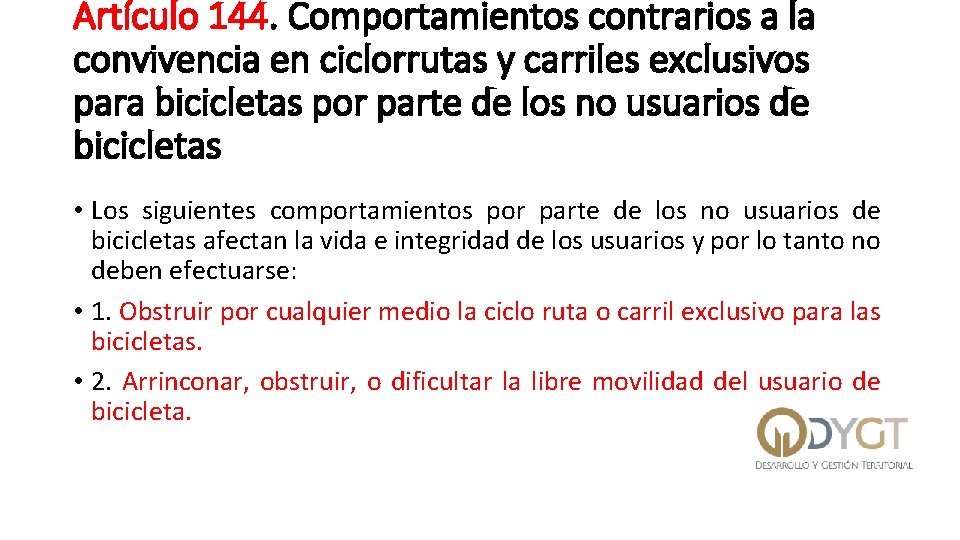 Artículo 144. Comportamientos contrarios a la convivencia en ciclorrutas y carriles exclusivos para bicicletas por parte de los no usuarios de bicicletas

• Los siguientes comportamientos por parte de los no usuarios de bicicletas afectan la vida e integridad de los usuarios y por lo tanto no deben efectuarse:

• 1. Obstruir por cualquier medio la ciclo ruta o carril exclusivo para las bicicletas.

• 2. Arrinconar, obstruir, o dificultar la libre movilidad del usuario de bicicleta.

DYGT
DESARROLLO Y GESTIÓN TERRITORIAL